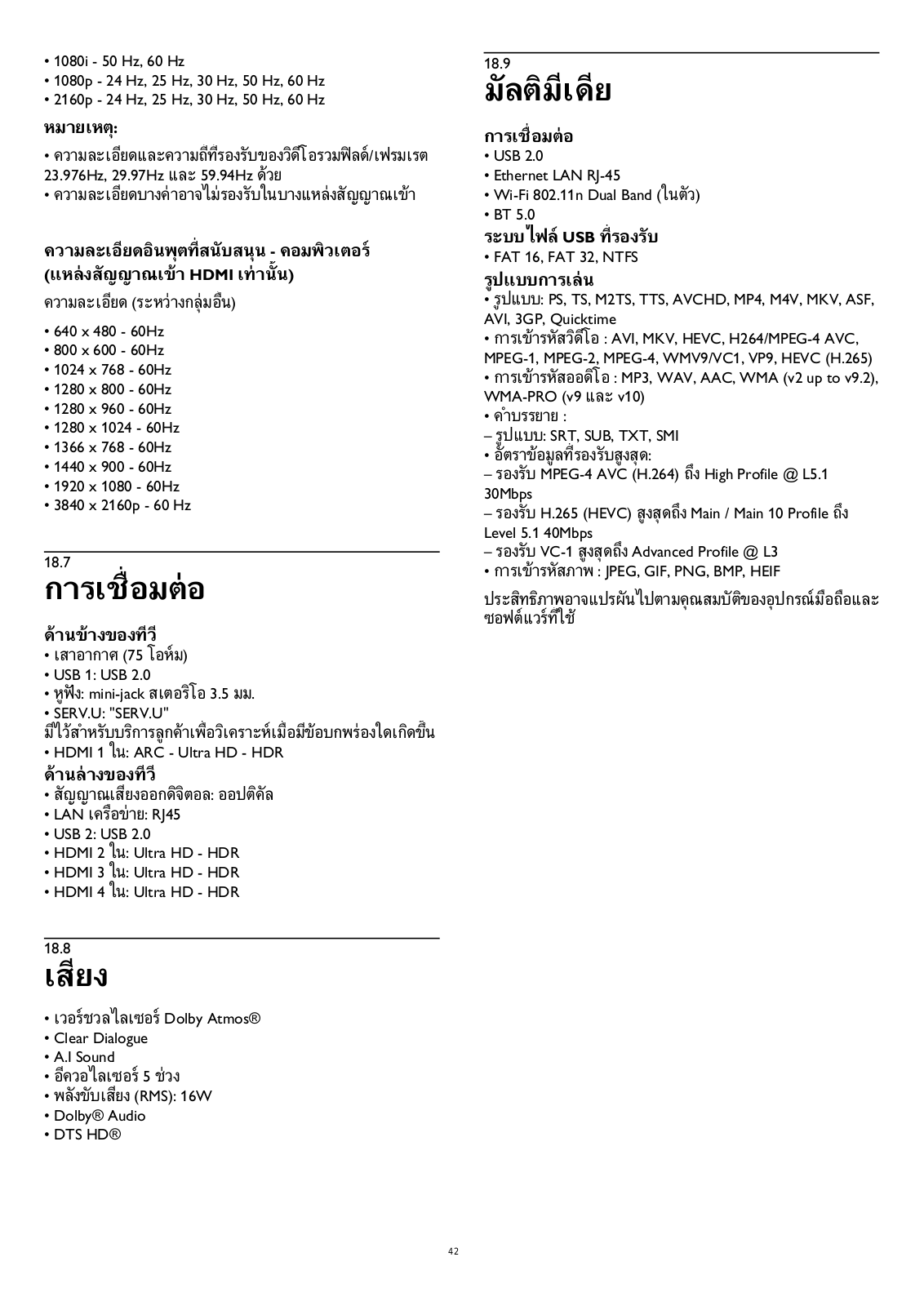 • 1080i - 50 Hz, 60 Hz
• 1080p - 24 Hz, 25 Hz, 30 Hz, 50 Hz, 60 Hz
• 2160p - 24 Hz, 25 Hz, 30 Hz, 50 Hz, 60 Hz

หมายเหตุ:

• ความละเอียดและความถี่ที่รองรับของวิดีโอรวมฟิลด์/เฟรมเรต 23.976Hz, 29.97Hz และ 59.94Hz ด้วย
• ความละเอียดบางค่าอาจไม่รองรับในบางแหล่งสัญญาณเข้า

ความละเอียดอินพุตที่สนับสนุน - คอมพิวเตอร์ (แหล่งสัญญาณเข้า HDMI เท่านั้น)

ความละเอียด (ระหว่างกลุ่มอื่น)

• 640 x 480 - 60Hz
• 800 x 600 - 60Hz
• 1024 x 768 - 60Hz
• 1280 x 800 - 60Hz
• 1280 x 960 - 60Hz
• 1280 x 1024 - 60Hz
• 1366 x 768 - 60Hz
• 1440 x 900 - 60Hz
• 1920 x 1080 - 60Hz
• 3840 x 2160p - 60 Hz

18.7
การเชื่อมต่อ

ด้านข้างของทีวี
• เสาอากาศ (75 โอห์ม)
• USB 1: USB 2.0
• หูฟัง: mini-jack สเตอริโอ 3.5 มม.
• SERV.U: "SERV.U"
มีไว้สำหรับบริการลูกค้าเพื่อวิเคราะห์เมื่อมีข้อบกพร่องใดเกิดขึ้น
• HDMI 1 ใน: ARC - Ultra HD - HDR
ด้านล่างของทีวี
• สัญญาณเสียงออกดิจิตอล: ออปติคัล
• LAN เครือข่าย: RJ45
• USB 2: USB 2.0
• HDMI 2 ใน: Ultra HD - HDR
• HDMI 3 ใน: Ultra HD - HDR
• HDMI 4 ใน: Ultra HD - HDR

18.8
เสียง

• เวอร์ชวลไลเซอร์ Dolby Atmos®
• Clear Dialogue
• A.I Sound
• อีควอไลเซอร์ 5 ช่วง
• พลังขับเสียง (RMS): 16W
• Dolby® Audio
• DTS HD®

18.9
มัลติมีเดีย

การเชื่อมต่อ
• USB 2.0
• Ethernet LAN RJ-45
• Wi-Fi 802.11n Dual Band (ในตัว)
• BT 5.0
ระบบไฟล์ USB ที่รองรับ
• FAT 16, FAT 32, NTFS
รูปแบบการเล่น
• รูปแบบ: PS, TS, M2TS, TTS, AVCHD, MP4, M4V, MKV, ASF, AVI, 3GP, Quicktime
• การเข้ารหัสวิดีโอ : AVI, MKV, HEVC, H264/MPEG-4 AVC, MPEG-1, MPEG-2, MPEG-4, WMV9/VC1, VP9, HEVC (H.265)
• การเข้ารหัสออดิโอ : MP3, WAV, AAC, WMA (v2 up to v9.2), WMA-PRO (v9 และ v10)
• คำบรรยาย :
– รูปแบบ: SRT, SUB, TXT, SMI
• อัตราข้อมูลที่รองรับสูงสุด:
– รองรับ MPEG-4 AVC (H.264) ถึง High Profile @ L5.1 30Mbps
– รองรับ H.265 (HEVC) สูงสุดถึง Main / Main 10 Profile ถึง Level 5.1 40Mbps
– รองรับ VC-1 สูงสุดถึง Advanced Profile @ L3
• การเข้ารหัสภาพ : JPEG, GIF, PNG, BMP, HEIF

ประสิทธิภาพอาจแปรผันไปตามคุณสมบัติของอุปกรณ์มือถือและซอฟต์แวร์ที่ใช้

42